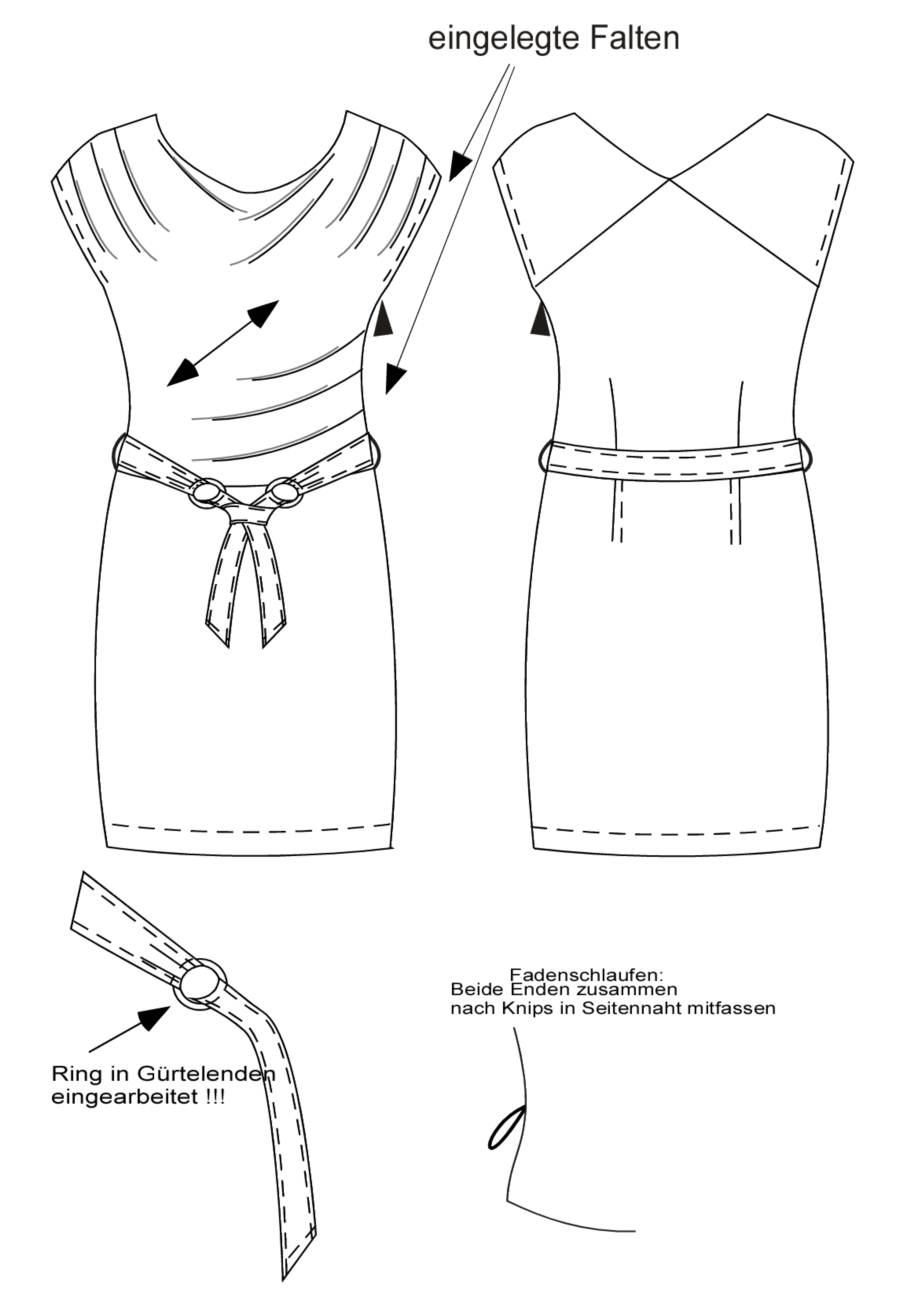 eingelegte Falten

Ring in Gürtelenden eingearbeitet !!!

Fadenschlaufen:
Beide Enden zusammen nach Knips in Seitennaht mitfassen